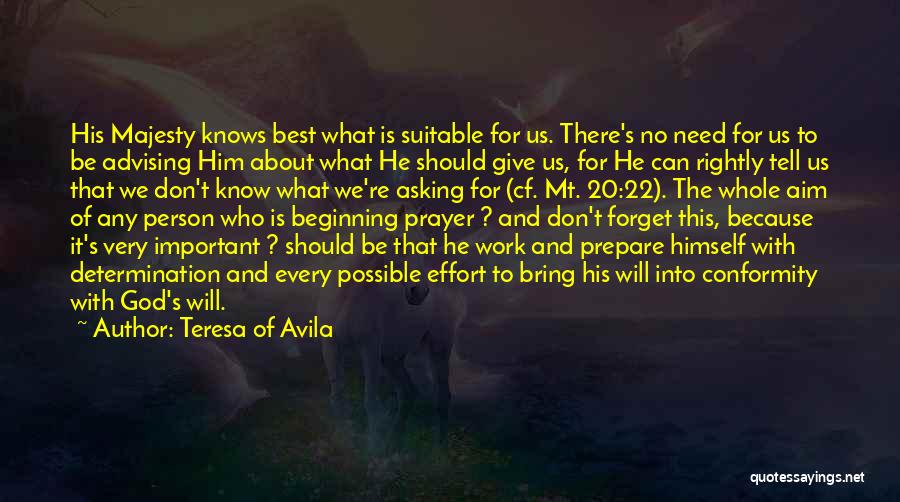 His Majesty knows best what is suitable for us. There's no need for us to be advising Him about what He should give us, for He can rightly tell us that we don't know what we're asking for (cf. Mt. 20:22). The whole aim of any person who is beginning prayer ? and don't forget this, because it's very important ? should be that he work and prepare himself with determination and every possible effort to bring his will into conformity with God's will.
~ Author: Teresa of Avila

quotessayings.net